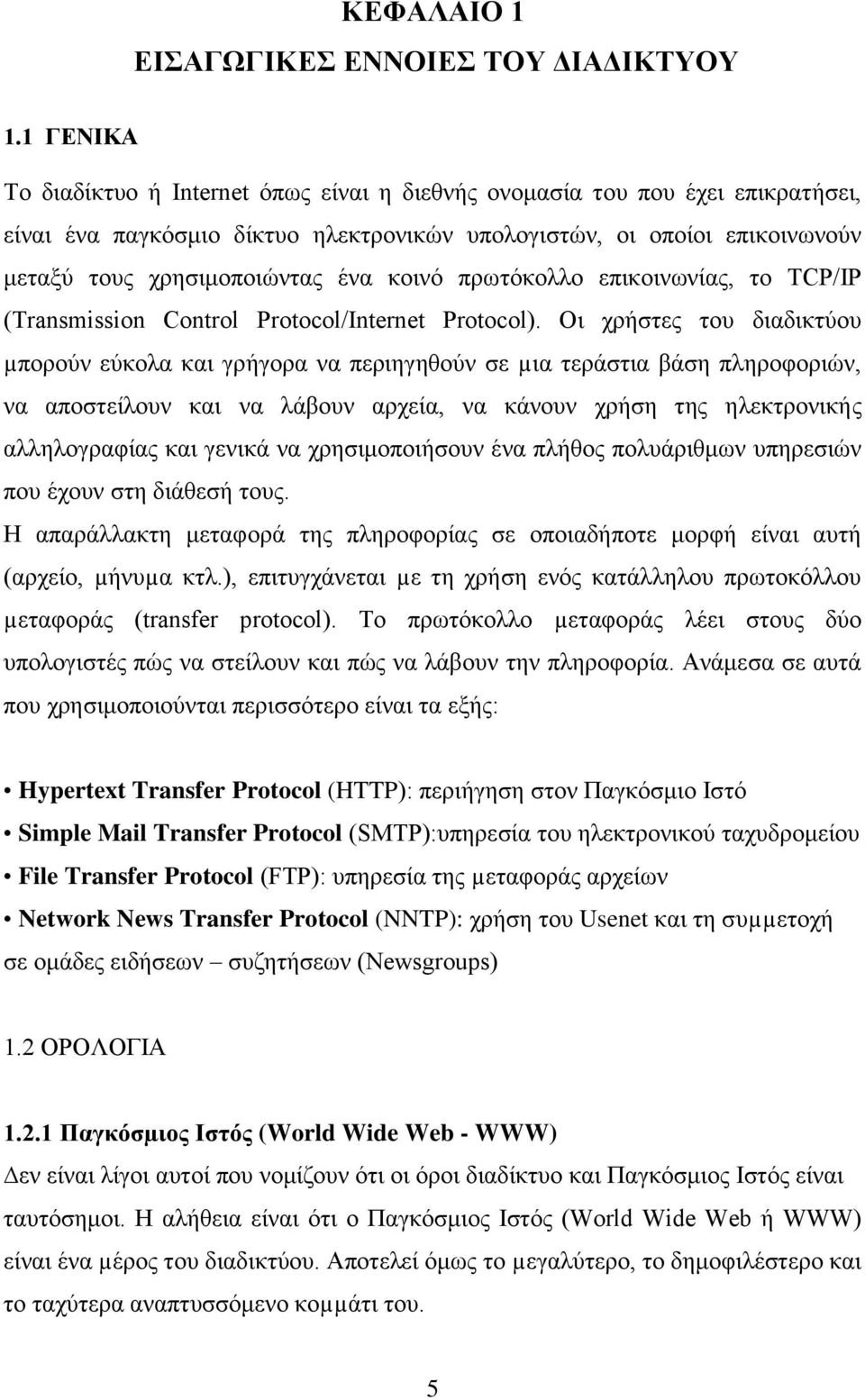 ΚΕΦΑΛΑΙΟ 1
ΕΙΣΑΓΩΓΙΚΕΣ ΕΝΝΟΙΕΣ ΤΟΥ ΔΙΑΔΙΚΤΥΟΥ

1.1 ΓΕΝΙΚΑ

Το διαδίκτυο ή Internet όπως είναι η διεθνής ονομασία του που έχει επικρατήσει, είναι ένα παγκόσμιο δίκτυο ηλεκτρονικών υπολογιστών, οι οποίοι επικοινωνούν μεταξύ τους χρησιμοποιώντας ένα κοινό πρωτόκολλο επικοινωνίας, το TCP/IP (Transmission Control Protocol/Internet Protocol). Οι χρήστες του διαδικτύου μπορούν εύκολα και γρήγορα να περιηγηθούν σε μια τεράστια βάση πληροφοριών, να αποστείλουν και να λάβουν αρχεία, να κάνουν χρήση της ηλεκτρονικής αλληλογραφίας και γενικά να χρησιμοποιήσουν ένα πλήθος πολυάριθμων υπηρεσιών που έχουν στη διάθεσή τους.
Η απαράλλακτη μεταφορά της πληροφορίας σε οποιαδήποτε μορφή είναι αυτή (αρχείο, μήνυμα κτλ.), επιτυγχάνεται με τη χρήση ενός κατάλληλου πρωτοκόλλου μεταφοράς (transfer protocol). Το πρωτόκολλο μεταφοράς λέει στους δύο υπολογιστές πώς να στείλουν και πώς να λάβουν την πληροφορία. Ανάμεσα σε αυτά που χρησιμοποιούνται περισσότερο είναι τα εξής:

• Hypertext Transfer Protocol (HTTP): περιήγηση στον Παγκόσμιο Ιστό
• Simple Mail Transfer Protocol (SMTP):υπηρεσία του ηλεκτρονικού ταχυδρομείου
• File Transfer Protocol (FTP): υπηρεσία της μεταφοράς αρχείων
• Network News Transfer Protocol (NNTP): χρήση του Usenet και τη συμμετοχή σε ομάδες ειδήσεων – συζητήσεων (Newsgroups)

1.2 ΟΡΟΛΟΓΙΑ

1.2.1 Παγκόσμιος Ιστός (World Wide Web - WWW)
Δεν είναι λίγοι αυτοί που νομίζουν ότι οι όροι διαδίκτυο και Παγκόσμιος Ιστός είναι ταυτόσημοι. Η αλήθεια είναι ότι ο Παγκόσμιος Ιστός (World Wide Web ή WWW) είναι ένα μέρος του διαδικτύου. Αποτελεί όμως το μεγαλύτερο, το δημοφιλέστερο και το ταχύτερα αναπτυσσόμενο κομμάτι του.

5